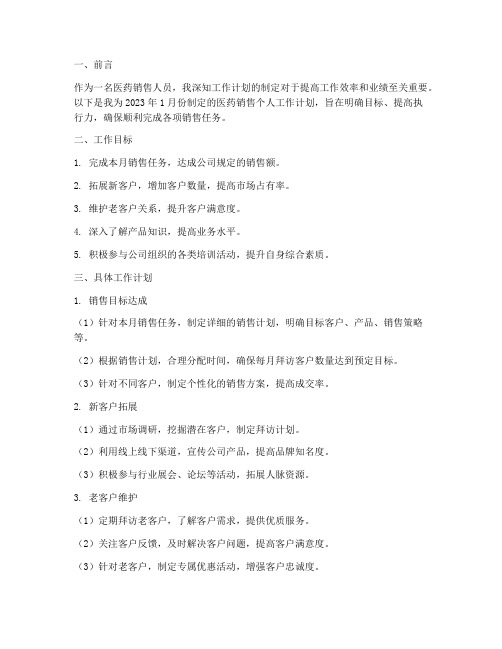 一、前言

作为一名医药销售人员，我深知工作计划的制定对于提高工作效率和业绩至关重要。以下是我为 2023 年 1 月份制定的医药销售个人工作计划，旨在明确目标、提高执行力，确保顺利完成各项销售任务。

二、工作目标

1. 完成本月销售任务，达成公司规定的销售额。

2. 拓展新客户，增加客户数量，提高市场占有率。

3. 维护老客户关系，提升客户满意度。

4. 深入了解产品知识，提高业务水平。

5. 积极参与公司组织的各类培训活动，提升自身综合素质。

三、具体工作计划

1. 销售目标达成

（1）针对本月销售任务，制定详细的销售计划，明确目标客户、产品、销售策略等。

（2）根据销售计划，合理分配时间，确保每月拜访客户数量达到预定目标。

（3）针对不同客户，制定个性化的销售方案，提高成交率。

2. 新客户拓展

（1）通过市场调研，挖掘潜在客户，制定拜访计划。

（2）利用线上线下渠道，宣传公司产品，提高品牌知名度。

（3）积极参与行业展会、论坛等活动，拓展人脉资源。

3. 老客户维护

（1）定期拜访老客户，了解客户需求，提供优质服务。

（2）关注客户反馈，及时解决客户问题，提高客户满意度。

（3）针对老客户，制定专属优惠活动，增强客户忠诚度。